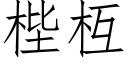 梐枑